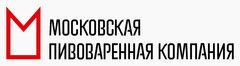 МОСКОВСКАЯ
ПИВОВАРЕННАЯ КОМПАНИЯ